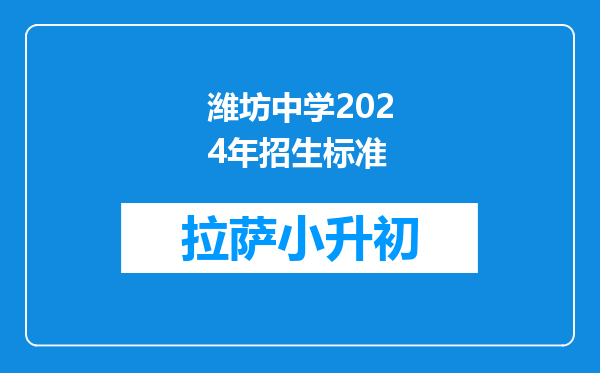 潍坊中学2024年招生标准

拉萨小升初